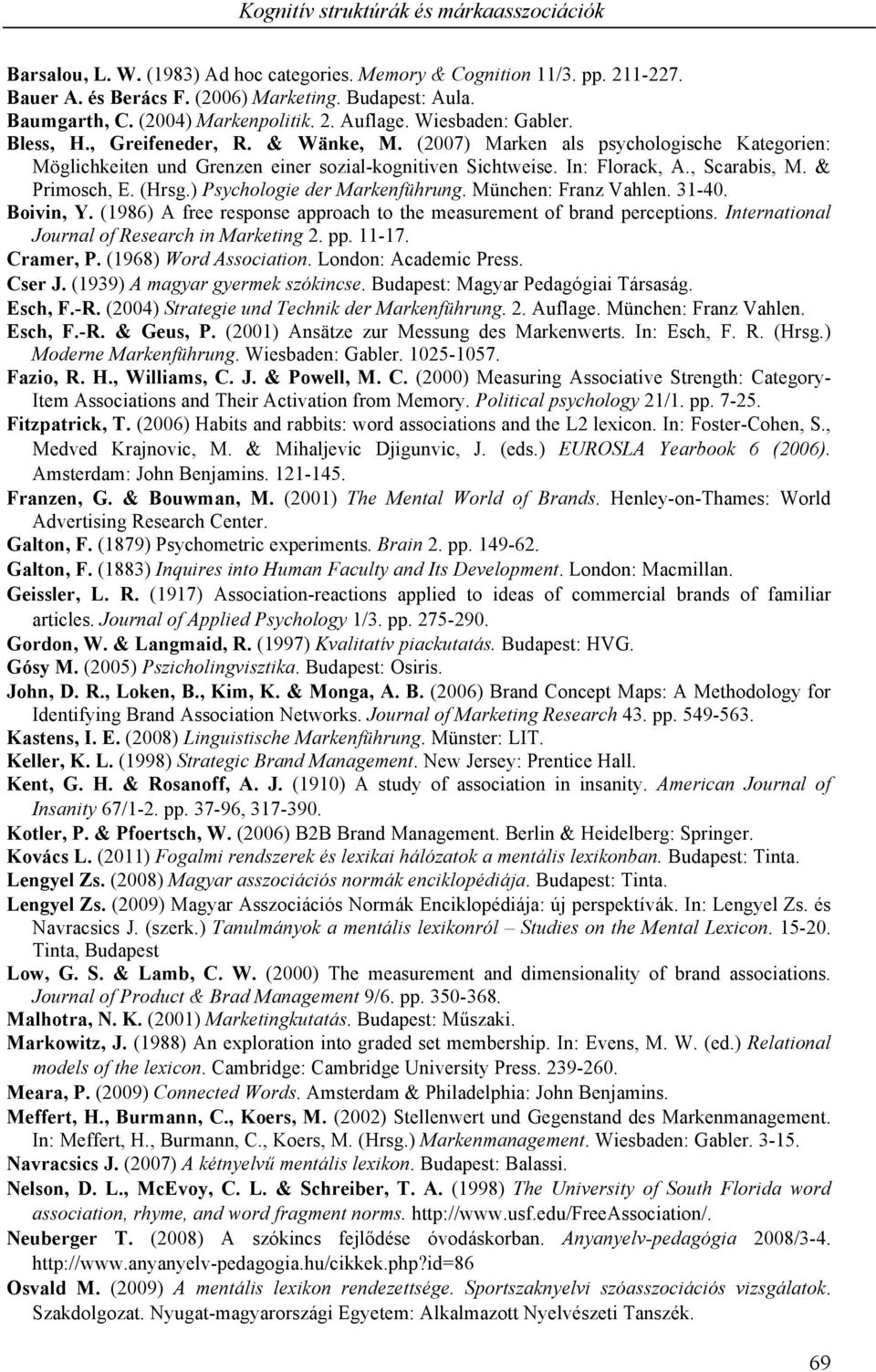 Kognitív struktúrák és márkaasszociációk

Barsalou, L. W. (1983) Ad hoc categories. Memory & Cognition 11/3. pp. 211-227.
Bauer A. és Berács F. (2006) Marketing. Budapest: Aula.
Baumgarth, C. (2004) Markenpolitik. 2. Auflage. Wiesbaden: Gabler.
Bless, H., Greifeneder, R. & Wänke, M. (2007) Marken als psychologische Kategorien: Möglichkeiten und Grenzen einer sozial-kognitiven Sichtweise. In: Florack, A., Scarabis, M. & Primosch, E. (Hrsg.) Psychologie der Markenführung. München: Franz Vahlen. 31-40.
Boivin, Y. (1986) A free response approach to the measurement of brand perceptions. International Journal of Research in Marketing 2. pp. 11-17.
Cramer, P. (1968) Word Association. London: Academic Press.
Cser J. (1939) A magyar gyermek szókincse. Budapest: Magyar Pedagógiai Társaság.
Esch, F.-R. (2004) Strategie und Technik der Markenführung. 2. Auflage. München: Franz Vahlen.
Esch, F.-R. & Geus, P. (2001) Ansätze zur Messung des Markenwerts. In: Esch, F. R. (Hrsg.) Moderne Markenführung. Wiesbaden: Gabler. 1025-1057.
Fazio, R. H., Williams, C. J. & Powell, M. C. (2000) Measuring Associative Strength: Category-Item Associations and Their Activation from Memory. Political psychology 21/1. pp. 7-25.
Fitzpatrick, T. (2006) Habits and rabbits: word associations and the L2 lexicon. In: Foster-Cohen, S., Medved Krajnovic, M. & Mihaljevic Djigunvic, J. (eds.) EUROSLA Yearbook 6 (2006). Amsterdam: John Benjamins. 121-145.
Franzen, G. & Bouwman, M. (2001) The Mental World of Brands. Henley-on-Thames: World Advertising Research Center.
Galton, F. (1879) Psychometric experiments. Brain 2. pp. 149-62.
Galton, F. (1883) Inquires into Human Faculty and Its Development. London: Macmillan.
Geissler, L. R. (1917) Association-reactions applied to ideas of commercial brands of familiar articles. Journal of Applied Psychology 1/3. pp. 275-290.
Gordon, W. & Langmaid, R. (1997) Kvalitatív piackutatás. Budapest: HVG.
Gósy M. (2005) Pszicholingvisztika. Budapest: Osiris.
John, D. R., Loken, B., Kim, K. & Monga, A. B. (2006) Brand Concept Maps: A Methodology for Identifying Brand Association Networks. Journal of Marketing Research 43. pp. 549-563.
Kastens, I. E. (2008) Linguistische Markenführung. Münster: LIT.
Keller, K. L. (1998) Strategic Brand Management. New Jersey: Prentice Hall.
Kent, G. H. & Rosanoff, A. J. (1910) A study of association in insanity. American Journal of Insanity 67/1-2. pp. 37-96, 317-390.
Kotler, P. & Pfoertsch, W. (2006) B2B Brand Management. Berlin & Heidelberg: Springer.
Kovács L. (2011) Fogalmi rendszerek és lexikai hálózatok a mentális lexikonban. Budapest: Tinta.
Lengyel Zs. (2008) Magyar asszociációs normák enciklopédiája. Budapest: Tinta.
Lengyel Zs. (2009) Magyar Asszociációs Normák Enciklopédiája: új perspektívák. In: Lengyel Zs. és Navracsics J. (szerk.) Tanulmányok a mentális lexikonról – Studies on the Mental Lexicon. 15-20. Tinta, Budapest
Low, G. S. & Lamb, C. W. (2000) The measurement and dimensionality of brand associations. Journal of Product & Brad Management 9/6. pp. 350-368.
Malhotra, N. K. (2001) Marketingkutatás. Budapest: Műszaki.
Markowitz, J. (1988) An exploration into graded set membership. In: Evens, M. W. (ed.) Relational models of the lexicon. Cambridge: Cambridge University Press. 239-260.
Meara, P. (2009) Connected Words. Amsterdam & Philadelphia: John Benjamins.
Meffert, H., Burmann, C., Koers, M. (2002) Stellenwert und Gegenstand des Markenmanagement. In: Meffert, H., Burmann, C., Koers, M. (Hrsg.) Markenmanagement. Wiesbaden: Gabler. 3-15.
Navracsics J. (2007) A kétnyelvű mentális lexikon. Budapest: Balassi.
Nelson, D. L., McEvoy, C. L. & Schreiber, T. A. (1998) The University of South Florida word association, rhyme, and word fragment norms. http://www.usf.edu/FreeAssociation/.
Neuberger T. (2008) A szókincs fejlődése óvodáskorban. Anyanyelv-pedagógia 2008/3-4. http://www.anyanyelv-pedagogia.hu/cikkek.php?id=86
Osvald M. (2009) A mentális lexikon rendezettsége. Sportszaknyelvi szóasszociációs vizsgálatok. Szakdolgozat. Nyugat-magyarországi Egyetem: Alkalmazott Nyelvészeti Tanszék.

69